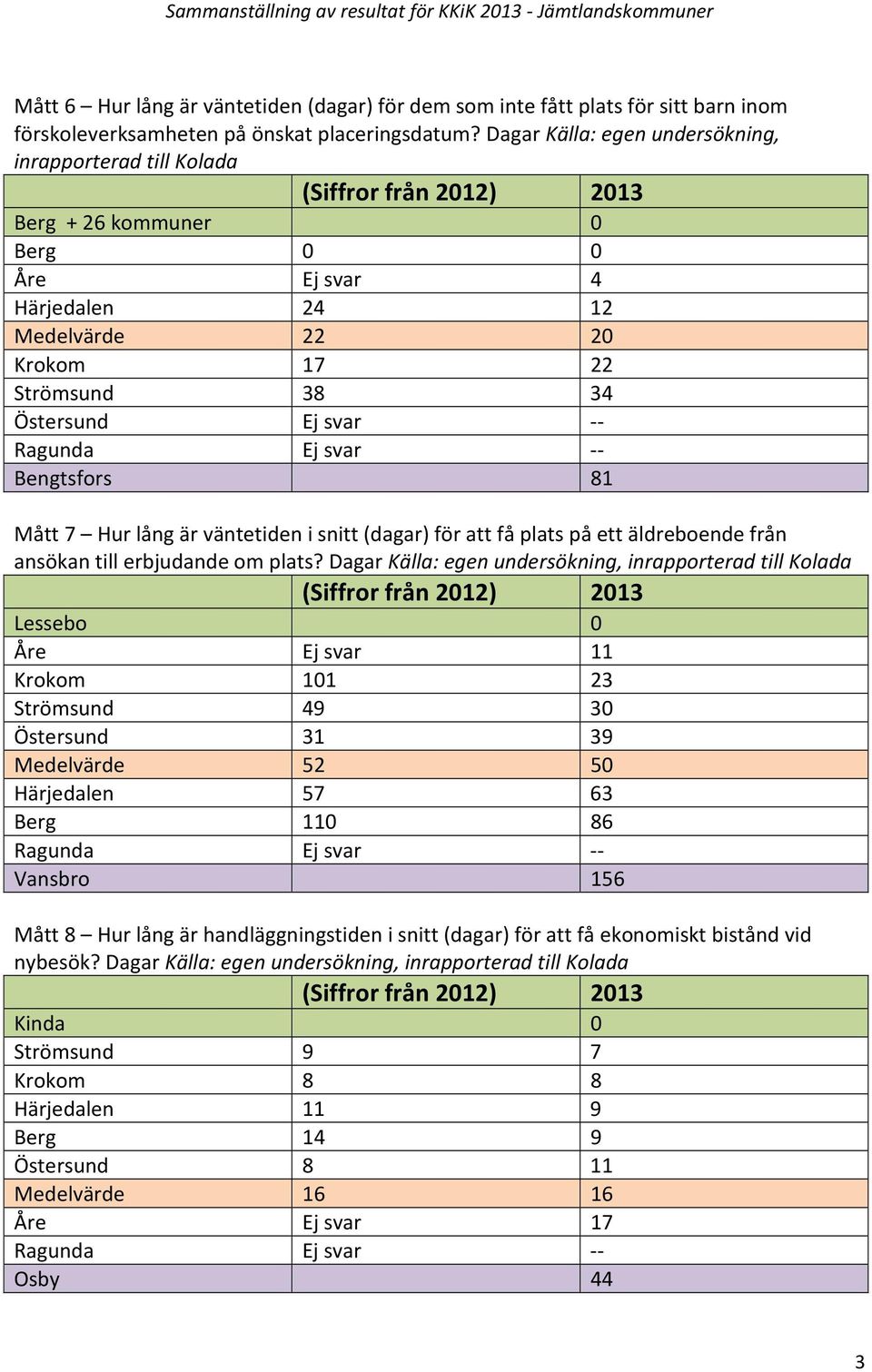 Sammanställning av resultat för KKiK 2013 - Jämtlandskommuner

Mått 6 – Hur lång är väntetiden (dagar) för dem som inte fått plats för sitt barn inom förskoleverksamheten på önskat placeringsdatum? Dagar Källa: egen undersökning, inrapporterad till Kolada

| | (Siffror från 2012) | 2013 |
|---|---|---|
| Berg + 26 kommuner | | 0 |
| Berg | 0 | 0 |
| Åre | Ej svar | 4 |
| Härjedalen | 24 | 12 |
| Medelvärde | 22 | 20 |
| Krokom | 17 | 22 |
| Strömsund | 38 | 34 |
| Östersund | Ej svar | -- |
| Ragunda | Ej svar | -- |
| Bengtsfors | | 81 |

Mått 7 – Hur lång är väntetiden i snitt (dagar) för att få plats på ett äldreboende från ansökan till erbjudande om plats? Dagar Källa: egen undersökning, inrapporterad till Kolada

| | (Siffror från 2012) | 2013 |
|---|---|---|
| Lessebo | | 0 |
| Åre | Ej svar | 11 |
| Krokom | 101 | 23 |
| Strömsund | 49 | 30 |
| Östersund | 31 | 39 |
| Medelvärde | 52 | 50 |
| Härjedalen | 57 | 63 |
| Berg | 110 | 86 |
| Ragunda | Ej svar | -- |
| Vansbro | | 156 |

Mått 8 – Hur lång är handläggningstiden i snitt (dagar) för att få ekonomiskt bistånd vid nybesök? Dagar Källa: egen undersökning, inrapporterad till Kolada

| | (Siffror från 2012) | 2013 |
|---|---|---|
| Kinda | | 0 |
| Strömsund | 9 | 7 |
| Krokom | 8 | 8 |
| Härjedalen | 11 | 9 |
| Berg | 14 | 9 |
| Östersund | 8 | 11 |
| Medelvärde | 16 | 16 |
| Åre | Ej svar | 17 |
| Ragunda | Ej svar | -- |
| Osby | | 44 |

3